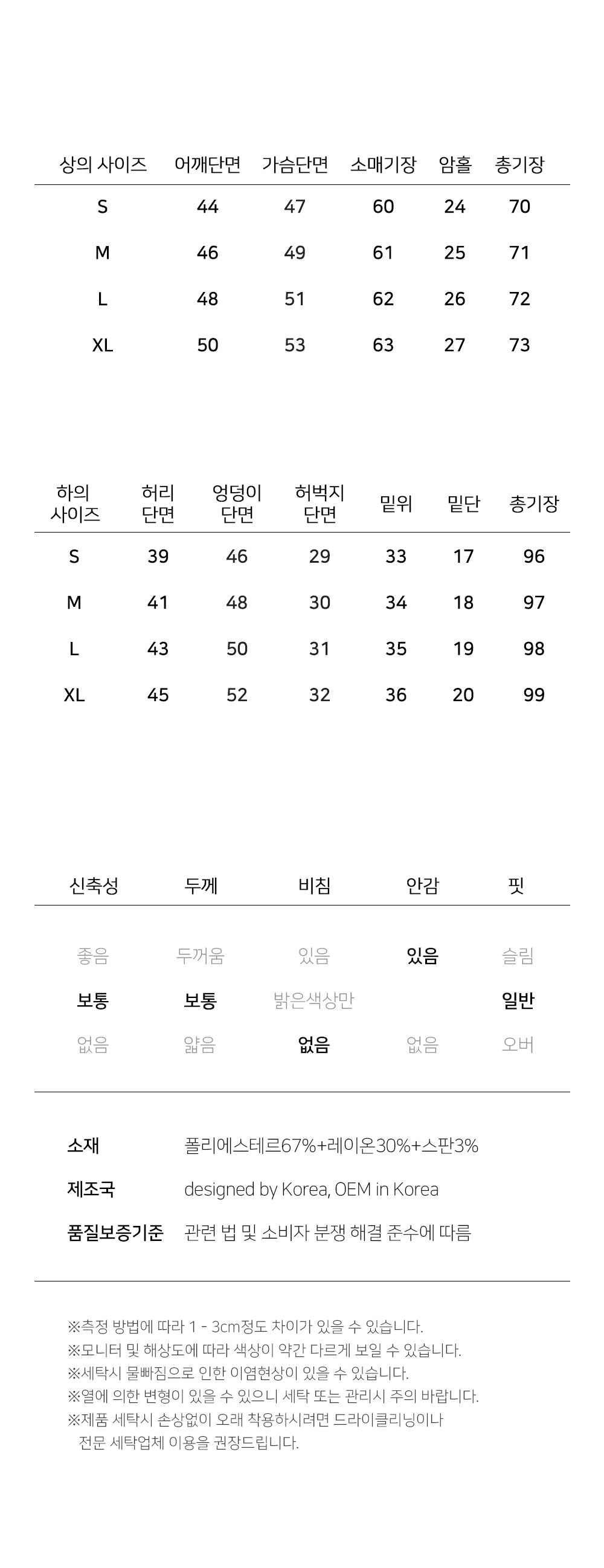 | 상의 사이즈 | 어깨단면 | 가슴단면 | 소매기장 | 암홀 | 총기장 |
|---|---|---|---|---|---|
| S | 44 | 47 | 60 | 24 | 70 |
| M | 46 | 49 | 61 | 25 | 71 |
| L | 48 | 51 | 62 | 26 | 72 |
| XL | 50 | 53 | 63 | 27 | 73 |

| 하의 사이즈 | 허리 단면 | 엉덩이 단면 | 허벅지 단면 | 밑위 | 밑단 | 총기장 |
|---|---|---|---|---|---|---|
| S | 39 | 46 | 29 | 33 | 17 | 96 |
| M | 41 | 48 | 30 | 34 | 18 | 97 |
| L | 43 | 50 | 31 | 35 | 19 | 98 |
| XL | 45 | 52 | 32 | 36 | 20 | 99 |

| 신축성 | 두께 | 비침 | 안감 | 핏 |
|---|---|---|---|---|
| 좋음 | 두꺼움 | 있음 | 있음 | 슬림 |
| 보통 | 보통 | 밝은색상만 | | 일반 |
| 없음 | 얇음 | 없음 | 없음 | 오버 |

소재 폴리에스테르67%+레이온30%+스판3%
제조국 designed by Korea, OEM in Korea
품질보증기준 관련 법 및 소비자 분쟁 해결 준수에 따름

※측정 방법에 따라 1 - 3cm정도 차이가 있을 수 있습니다.
※모니터 및 해상도에 따라 색상이 약간 다르게 보일 수 있습니다.
※세탁시 물빠짐으로 인한 이염현상이 있을 수 있습니다.
※열에 의한 변형이 있을 수 있으니 세탁 또는 관리시 주의 바랍니다.
※제품 세탁시 손상없이 오래 착용하시려면 드라이클리닝이나 전문 세탁업체 이용을 권장드립니다.